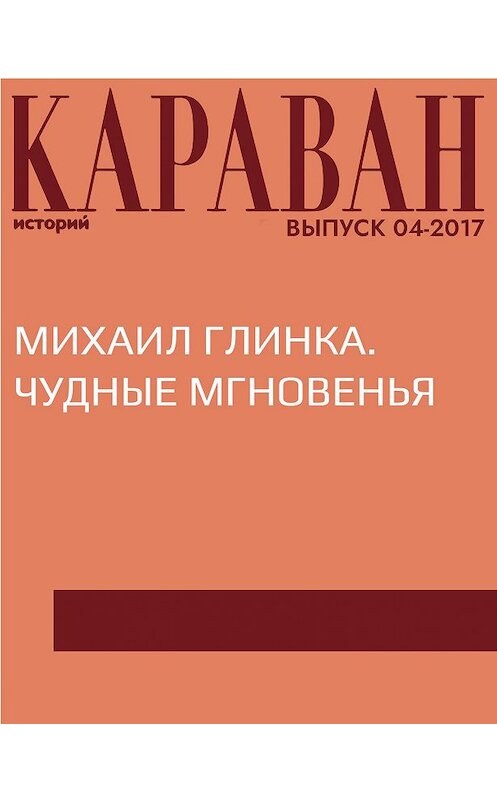 КАРАВАН
историй
ВЫПУСК 04-2017

МИХАИЛ ГЛИНКА. ЧУДНЫЕ МГНОВЕНЬЯ